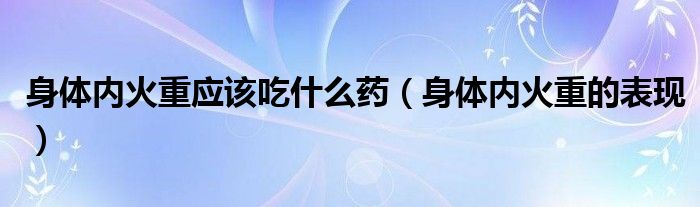 身体内火重应该吃什么药（身体内火重的表现）